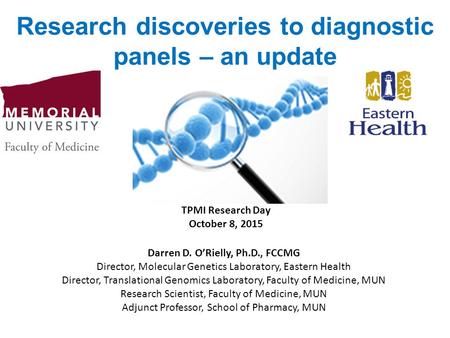 Research discoveries to diagnostic panels – an update

MEMORIAL UNIVERSITY
Faculty of Medicine

Eastern Health

TPMI Research Day
October 8, 2015

Darren D. O'Rielly, Ph.D., FCCMG
Director, Molecular Genetics Laboratory, Eastern Health
Director, Translational Genomics Laboratory, Faculty of Medicine, MUN
Research Scientist, Faculty of Medicine, MUN
Adjunct Professor, School of Pharmacy, MUN